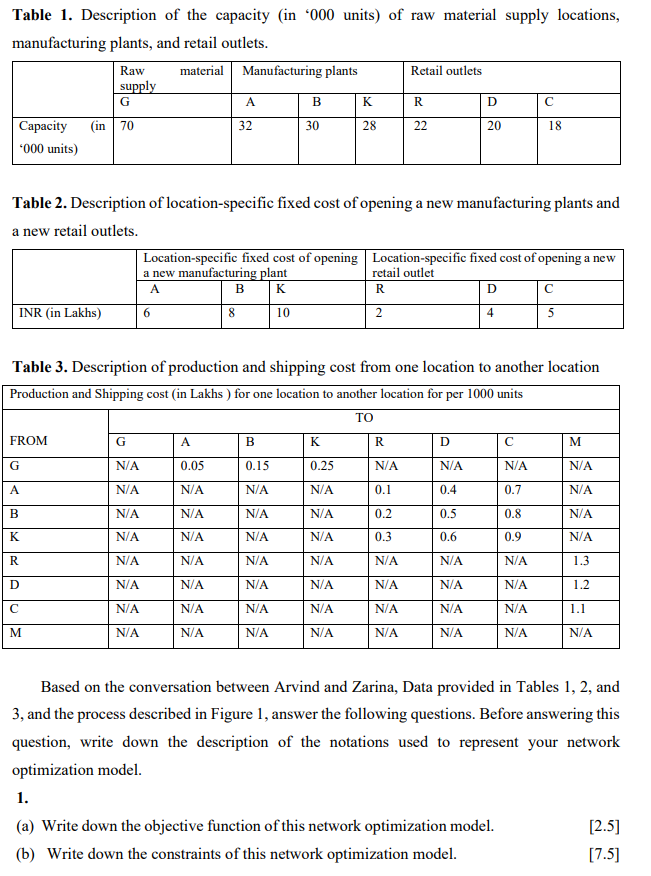 **Table 1.** Description of the capacity (in '000 units) of raw material supply locations, manufacturing plants, and retail outlets.

| | Raw material supply | Manufacturing plants | | | Retail outlets | | |
|---|---|---|---|---|---|---|---|
| | G | A | B | K | R | D | C |
| Capacity (in '000 units) | 70 | 32 | 30 | 28 | 22 | 20 | 18 |

**Table 2.** Description of location-specific fixed cost of opening a new manufacturing plants and a new retail outlets.

| | Location-specific fixed cost of opening a new manufacturing plant | | | Location-specific fixed cost of opening a new retail outlet | | |
|---|---|---|---|---|---|---|
| | A | B | K | R | D | C |
| INR (in Lakhs) | 6 | 8 | 10 | 2 | 4 | 5 |

**Table 3.** Description of production and shipping cost from one location to another location

Production and Shipping cost (in Lakhs ) for one location to another location for per 1000 units

| | TO | | | | | | | |
|---|---|---|---|---|---|---|---|---|
| FROM | G | A | B | K | R | D | C | M |
| G | N/A | 0.05 | 0.15 | 0.25 | N/A | N/A | N/A | N/A |
| A | N/A | N/A | N/A | N/A | 0.1 | 0.4 | 0.7 | N/A |
| B | N/A | N/A | N/A | N/A | 0.2 | 0.5 | 0.8 | N/A |
| K | N/A | N/A | N/A | N/A | 0.3 | 0.6 | 0.9 | N/A |
| R | N/A | N/A | N/A | N/A | N/A | N/A | N/A | 1.3 |
| D | N/A | N/A | N/A | N/A | N/A | N/A | N/A | 1.2 |
| C | N/A | N/A | N/A | N/A | N/A | N/A | N/A | 1.1 |
| M | N/A | N/A | N/A | N/A | N/A | N/A | N/A | N/A |

Based on the conversation between Arvind and Zarina, Data provided in Tables 1, 2, and 3, and the process described in Figure 1, answer the following questions. Before answering this question, write down the description of the notations used to represent your network optimization model.

**1.**

(a) Write down the objective function of this network optimization model. [2.5]

(b) Write down the constraints of this network optimization model. [7.5]